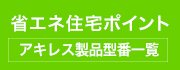 省エネ住宅ポイント

アキレス製品型番一覧